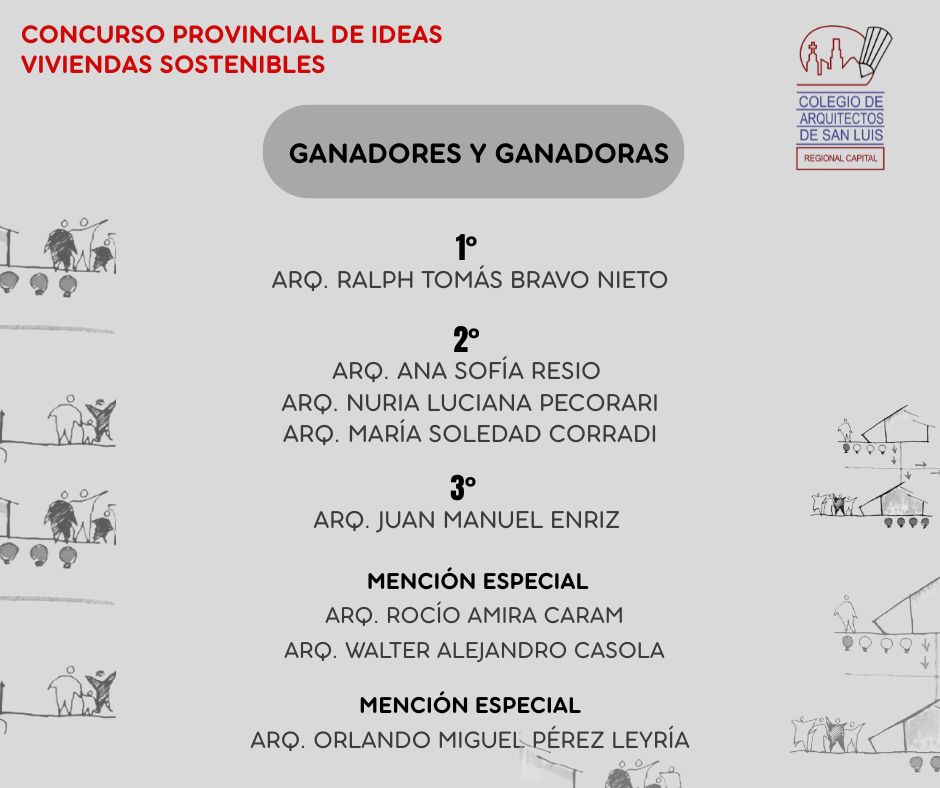 CONCURSO PROVINCIAL DE IDEAS
VIVIENDAS SOSTENIBLES

COLEGIO DE ARQUITECTOS DE SAN LUIS
REGIONAL CAPITAL

GANADORES Y GANADORAS

1º
ARQ. RALPH TOMÁS BRAVO NIETO

2º
ARQ. ANA SOFÍA RESIO
ARQ. NURIA LUCIANA PECORARI
ARQ. MARÍA SOLEDAD CORRADI

3º
ARQ. JUAN MANUEL ENRIZ

MENCIÓN ESPECIAL
ARQ. ROCÍO AMIRA CARAM
ARQ. WALTER ALEJANDRO CASOLA

MENCIÓN ESPECIAL
ARQ. ORLANDO MIGUEL PÉREZ LEYRÍA